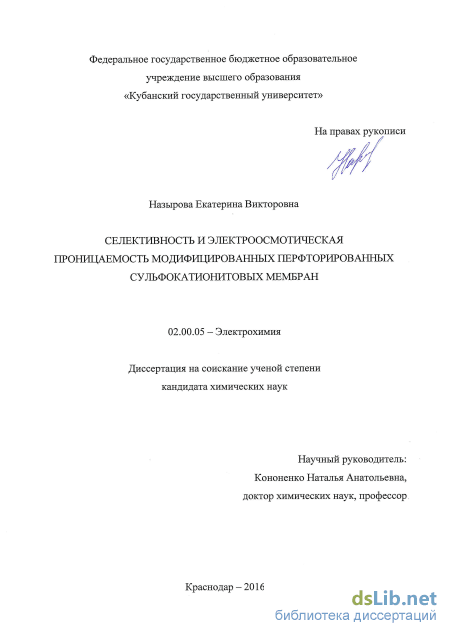 Федеральное государственное бюджетное образовательное учреждение высшего образования «Кубанский государственный университет»

На правах рукописи

Назырова Екатерина Викторовна

СЕЛЕКТИВНОСТЬ И ЭЛЕКТРООСМОТИЧЕСКАЯ ПРОНИЦАЕМОСТЬ МОДИФИЦИРОВАННЫХ ПЕРФТОРИРОВАННЫХ СУЛЬФОКАТИОНИТОВЫХ МЕМБРАН

02.00.05 – Электрохимия

Диссертация на соискание ученой степени кандидата химических наук

Научный руководитель:
Кононенко Наталья Анатольевна,
доктор химических наук, профессор

Краснодар – 2016

dsLib.net
библиотека диссертаций